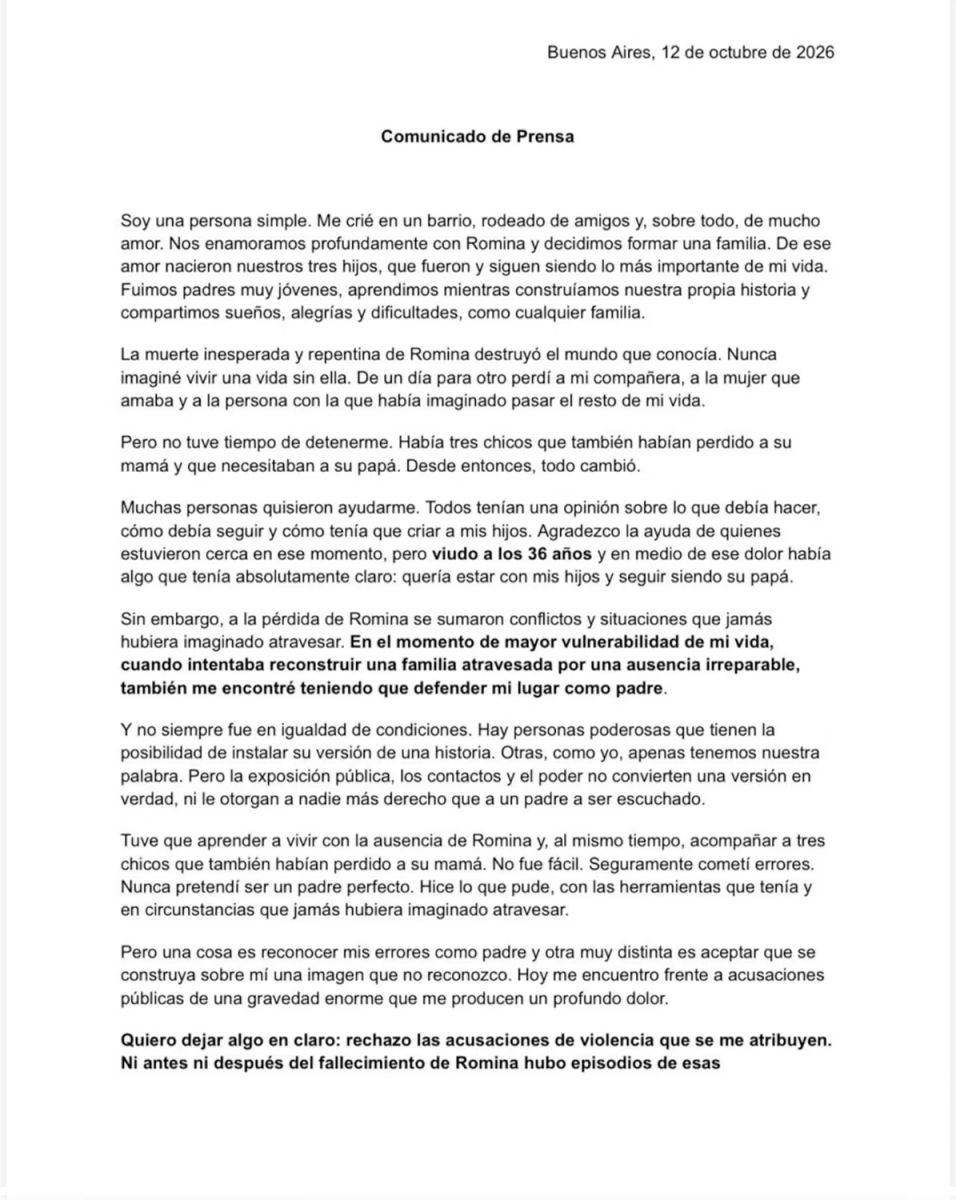 Buenos Aires, 12 de octubre de 2026

Comunicado de Prensa

Soy una persona simple. Me crié en un barrio, rodeado de amigos y, sobre todo, de mucho amor. Nos enamoramos profundamente con Romina y decidimos formar una familia. De ese amor nacieron nuestros tres hijos, que fueron y siguen siendo lo más importante de mi vida. Fuimos padres muy jóvenes, aprendimos mientras construíamos nuestra propia historia y compartimos sueños, alegrías y dificultades, como cualquier familia.

La muerte inesperada y repentina de Romina destruyó el mundo que conocía. Nunca imaginé vivir una vida sin ella. De un día para otro perdí a mi compañera, a la mujer que amaba y a la persona con la que había imaginado pasar el resto de mi vida.

Pero no tuve tiempo de detenerme. Había tres chicos que también habían perdido a su mamá y que necesitaban a su papá. Desde entonces, todo cambió.

Muchas personas quisieron ayudarme. Todos tenían una opinión sobre lo que debía hacer, cómo debía seguir y cómo tenía que criar a mis hijos. Agradezco la ayuda de quienes estuvieron cerca en ese momento, pero viudo a los 36 años y en medio de ese dolor había algo que tenía absolutamente claro: quería estar con mis hijos y seguir siendo su papá.

Sin embargo, a la pérdida de Romina se sumaron conflictos y situaciones que jamás hubiera imaginado atravesar. En el momento de mayor vulnerabilidad de mi vida, cuando intentaba reconstruir una familia atravesada por una ausencia irreparable, también me encontré teniendo que defender mi lugar como padre.

Y no siempre fue en igualdad de condiciones. Hay personas poderosas que tienen la posibilidad de instalar su versión de una historia. Otras, como yo, apenas tenemos nuestra palabra. Pero la exposición pública, los contactos y el poder no convierten una versión en verdad, ni le otorgan a nadie más derecho que a un padre a ser escuchado.

Tuve que aprender a vivir con la ausencia de Romina y, al mismo tiempo, acompañar a tres chicos que también habían perdido a su mamá. No fue fácil. Seguramente cometí errores. Nunca pretendí ser un padre perfecto. Hice lo que pude, con las herramientas que tenía y en circunstancias que jamás hubiera imaginado atravesar.

Pero una cosa es reconocer mis errores como padre y otra muy distinta es aceptar que se construya sobre mí una imagen que no reconozco. Hoy me encuentro frente a acusaciones públicas de una gravedad enorme que me producen un profundo dolor.

Quiero dejar algo en claro: rechazo las acusaciones de violencia que se me atribuyen. Ni antes ni después del fallecimiento de Romina hubo episodios de esas